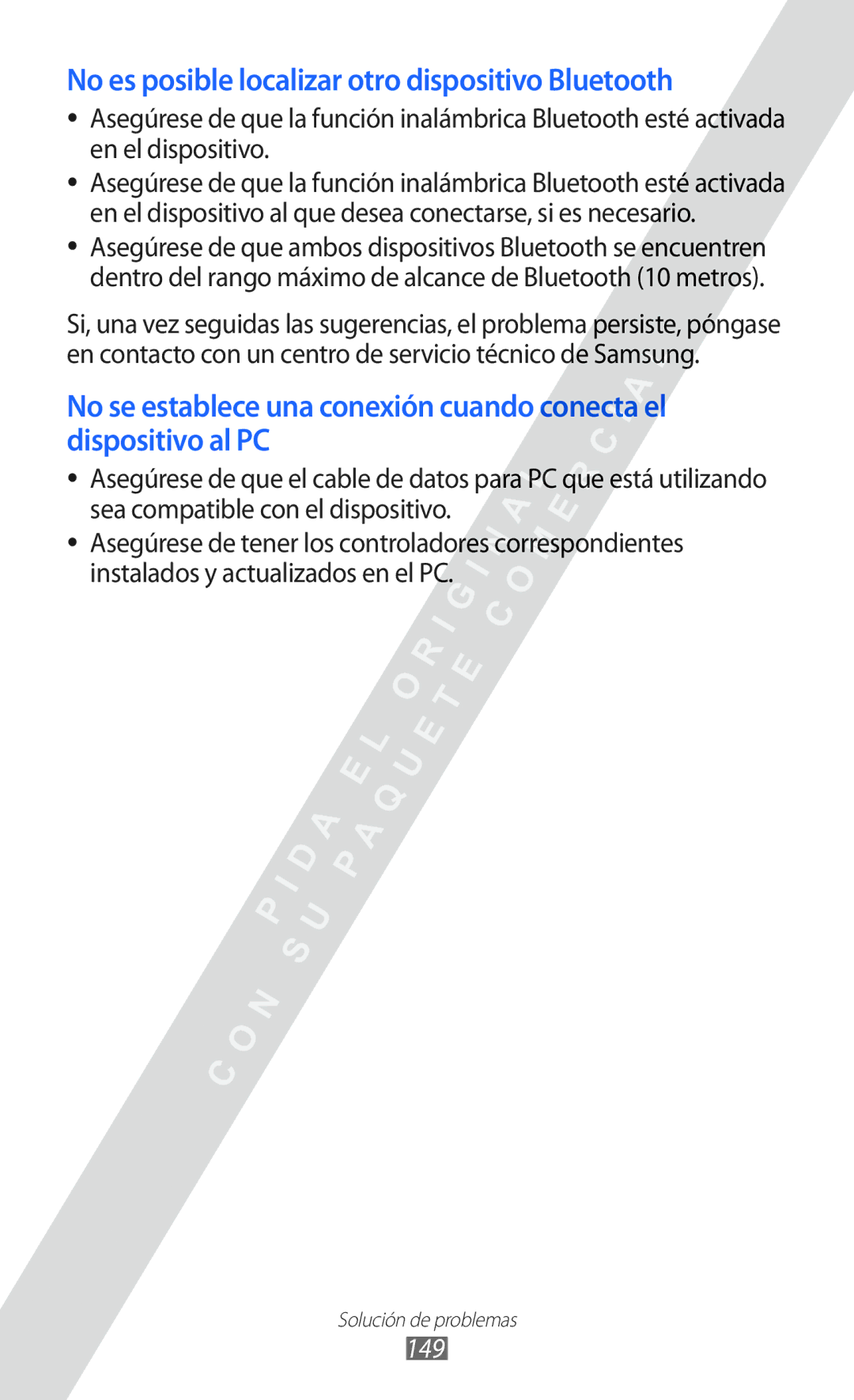 No es posible localizar otro dispositivo Bluetooth

• Asegúrese de que la función inalámbrica Bluetooth esté activada en el dispositivo.
• Asegúrese de que la función inalámbrica Bluetooth esté activada en el dispositivo al que desea conectarse, si es necesario.
• Asegúrese de que ambos dispositivos Bluetooth se encuentren dentro del rango máximo de alcance de Bluetooth (10 metros).

Si, una vez seguidas las sugerencias, el problema persiste, póngase en contacto con un centro de servicio técnico de Samsung.

No se establece una conexión cuando conecta el dispositivo al PC

• Asegúrese de que el cable de datos para PC que está utilizando sea compatible con el dispositivo.
• Asegúrese de tener los controladores correspondientes instalados y actualizados en el PC.

PIDA EL ORIGINAL
CON SU PAQUETE COMERCIAL

Solución de problemas
149